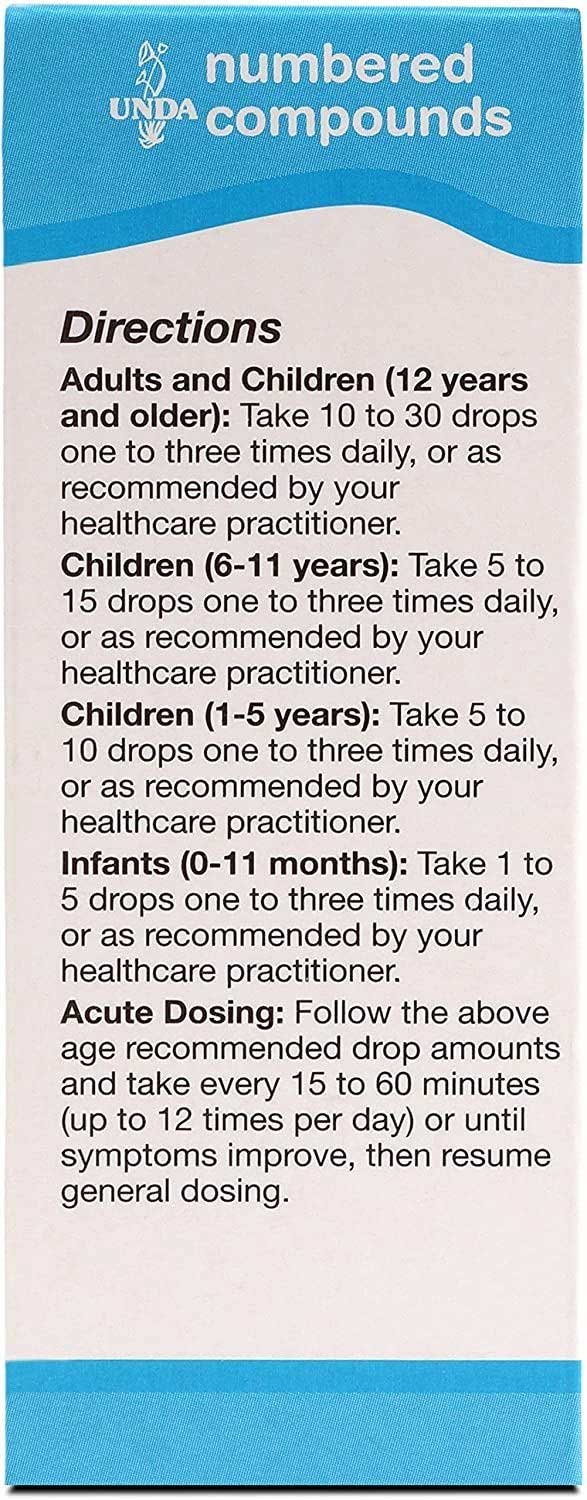 UNDA numbered compounds

Directions

Adults and Children (12 years and older): Take 10 to 30 drops one to three times daily, or as recommended by your healthcare practitioner.

Children (6-11 years): Take 5 to 15 drops one to three times daily, or as recommended by your healthcare practitioner.

Children (1-5 years): Take 5 to 10 drops one to three times daily, or as recommended by your healthcare practitioner.

Infants (0-11 months): Take 1 to 5 drops one to three times daily, or as recommended by your healthcare practitioner.

Acute Dosing: Follow the above age recommended drop amounts and take every 15 to 60 minutes (up to 12 times per day) or until symptoms improve, then resume general dosing.